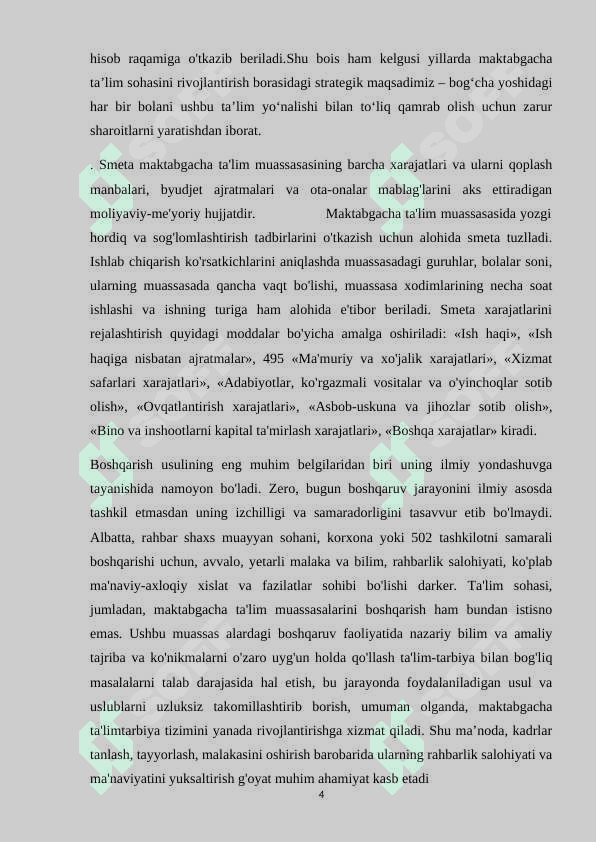 hisob raqamiga o'tkazib beriladi.Shu bois ham kelgusi yillarda maktabgacha ta’lim sohasini rivojlantirish borasidagi strategik maqsadimiz – bog‘cha yoshidagi har bir bolani ushbu ta’lim yo‘nalishi bilan to‘liq qamrab olish uchun zarur sharoitlarni yaratishdan iborat.

. Smeta maktabgacha ta'lim muassasasining barcha xarajatlari va ularni qoplash manbalari, byudjet ajratmalari va ota-onalar mablag'larini aks ettiradigan moliyaviy-me'yoriy hujjatdir. Maktabgacha ta'lim muassasasida yozgi hordiq va sog'lomlashtirish tadbirlarini o'tkazish uchun alohida smeta tuzlladi. Ishlab chiqarish ko'rsatkichlarini aniqlashda muassasadagi guruhlar, bolalar soni, ularning muassasada qancha vaqt bo'lishi, muassasa xodimlarining necha soat ishlashi va ishning turiga ham alohida e'tibor beriladi. Smeta xarajatlarini rejalashtirish quyidagi moddalar bo'yicha amalga oshiriladi: «Ish haqi», «Ish haqiga nisbatan ajratmalar», 495 «Ma'muriy va xo'jalik xarajatlari», «Xizmat safarlari xarajatlari», «Adabiyotlar, ko'rgazmali vositalar va o'yinchoqlar sotib olish», «Ovqatlantirish xarajatlari», «Asbob-uskuna va jihozlar sotib olish», «Bino va inshootlarni kapital ta'mirlash xarajatlari», «Boshqa xarajatlar» kiradi.

Boshqarish usulining eng muhim belgilaridan biri uning ilmiy yondashuvga tayanishida namoyon bo'ladi. Zero, bugun boshqaruv jarayonini ilmiy asosda tashkil etmasdan uning izchilligi va samaradorligini tasavvur etib bo'lmaydi. Albatta, rahbar shaxs muayyan sohani, korxona yoki 502 tashkilotni samarali boshqarishi uchun, avvalo, yetarli malaka va bilim, rahbarlik salohiyati, ko'plab ma'naviy-axloqiy xislat va fazilatlar sohibi bo'lishi darker. Ta'lim sohasi, jumladan, maktabgacha ta'lim muassasalarini boshqarish ham bundan istisno emas. Ushbu muassas alardagi boshqaruv faoliyatida nazariy bilim va amaliy tajriba va ko'nikmalarni o'zaro uyg'un holda qo'llash ta'lim-tarbiya bilan bog'liq masalalarni talab darajasida hal etish, bu jarayonda foydalaniladigan usul va uslublarni uzluksiz takomillashtirib borish, umuman olganda, maktabgacha ta'limtarbiya tizimini yanada rivojlantirishga xizmat qiladi. Shu ma’noda, kadrlar tanlash, tayyorlash, malakasini oshirish barobarida ularning rahbarlik salohiyati va ma'naviyatini yuksaltirish g'oyat muhim ahamiyat kasb etadi

4